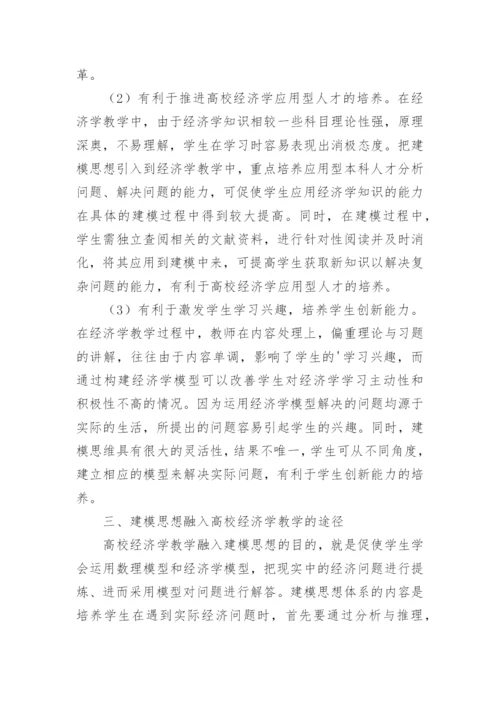 革。

（2）有利于推进高校经济学应用型人才的培养。在经济学教学中，由于经济学知识相较一些科目理论性强，原理深奥，不易理解，学生在学习时容易表现出消极态度。把建模思想引入到经济学教学中，重点培养应用型本科人才分析问题、解决问题的能力，可促使学生应用经济学知识的能力在具体的建模过程中得到较大提高。同时，在建模过程中，学生需独立查阅相关的文献资料，进行针对性阅读并及时消化，将其应用到建模中来，可提高学生获取新知识以解决复杂问题的能力，有利于高校经济学应用型人才的培养。

（3）有利于激发学生学习兴趣，培养学生创新能力。在经济学教学过程中，教师在内容处理上，偏重理论与习题的讲解，往往由于内容单调，影响了学生的'学习兴趣，而通过构建经济学模型可以改善学生对经济学学习主动性和积极性不高的情况。因为运用经济学模型解决的问题均源于实际的生活，所提出的问题容易引起学生的兴趣。同时，建模思维具有很大的灵活性，结果不唯一，学生可从不同角度，建立相应的模型来解决实际问题，有利于学生创新能力的培养。

三、建模思想融入高校经济学教学的途径

高校经济学教学融入建模思想的目的，就是促使学生学会运用数理模型和经济学模型，把现实中的经济问题进行提炼、进而采用模型对问题进行解答。建模思想体系的内容是培养学生在遇到实际经济问题时，首先要通过分析与推理，